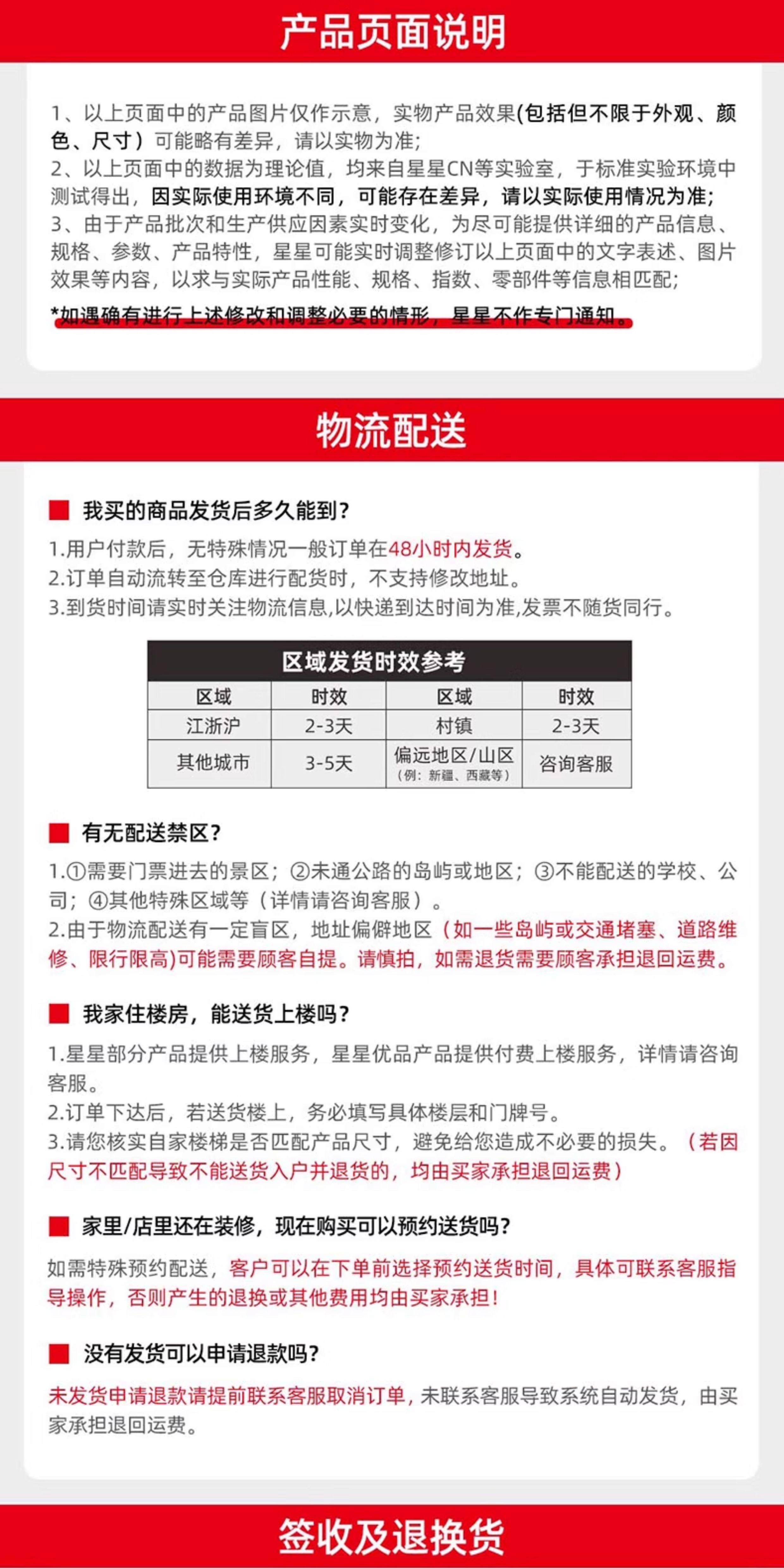 产品页面说明

1、以上页面中的产品图片仅作示意，实物产品效果(包括但不限于外观、颜色、尺寸）可能略有差异，请以实物为准;
2、以上页面中的数据为理论值，均来自星星CN等实验室，于标准实验环境中测试得出，因实际使用环境不同，可能存在差异，请以实际使用情况为准;
3、由于产品批次和生产供应因素实时变化，为尽可能提供详细的产品信息、规格、参数、产品特性，星星可能实时调整修订以上页面中的文字表述、图片效果等内容，以求与实际产品性能、规格、指数、零部件等信息相匹配;
*如遇确有进行上述修改和调整必要的情形，星星不作专门通知。

物流配送

我买的商品发货后多久能到?
1.用户付款后，无特殊情况一般订单在48小时内发货。
2.订单自动流转至仓库进行配货时，不支持修改地址。
3.到货时间请实时关注物流信息,以快递到达时间为准,发票不随货同行。

区域发货时效参考

| 区域 | 时效 | 区域 | 时效 |
|---|---|---|---|
| 江浙沪 | 2-3天 | 村镇 | 2-3天 |
| 其他城市 | 3-5天 | 偏远地区/山区（例：新疆、西藏等） | 咨询客服 |

有无配送禁区?
1.①需要门票进去的景区；②未通公路的岛屿或地区；③不能配送的学校、公司；④其他特殊区域等（详情请咨询客服）。
2.由于物流配送有一定盲区，地址偏僻地区（如一些岛屿或交通堵塞、道路维修、限行限高)可能需要顾客自提。请慎拍，如需退货需要顾客承担退回运费。

我家住楼房，能送货上楼吗?
1.星星部分产品提供上楼服务，星星优品产品提供付费上楼服务，详情请咨询客服。
2.订单下达后，若送货楼上，务必填写具体楼层和门牌号。
3.请您核实自家楼梯是否匹配产品尺寸，避免给您造成不必要的损失。（若因尺寸不匹配导致不能送货入户并退货的，均由买家承担退回运费）

家里/店里还在装修，现在购买可以预约送货吗?
如需特殊预约配送，客户可以在下单前选择预约送货时间，具体可联系客服指导操作，否则产生的退换或其他费用均由买家承担!

没有发货可以申请退款吗?
未发货申请退款请提前联系客服取消订单，未联系客服导致系统自动发货，由买家承担退回运费。

签收及退换货